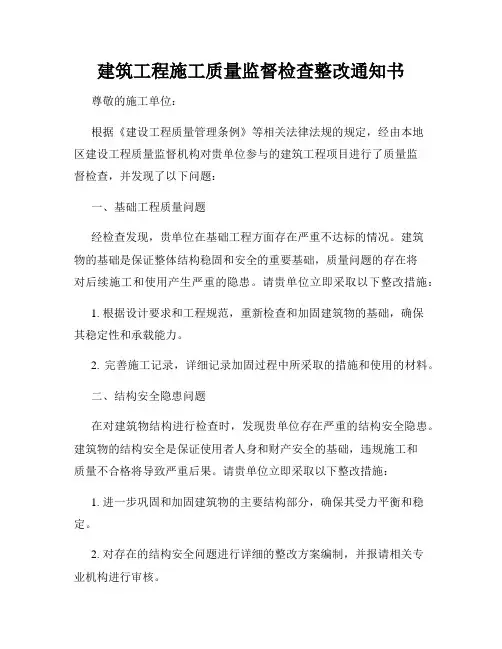 建筑工程施工质量监督检查整改通知书

尊敬的施工单位：

根据《建设工程质量管理条例》等相关法律法规的规定，经由本地区建设工程质量监督机构对贵单位参与的建筑工程项目进行了质量监督检查，并发现了以下问题：

一、基础工程质量问题

经检查发现，贵单位在基础工程方面存在严重不达标的情况。建筑物的基础是保证整体结构稳固和安全的重要基础，质量问题的存在将对后续施工和使用产生严重的隐患。请贵单位立即采取以下整改措施：

1. 根据设计要求和工程规范，重新检查和加固建筑物的基础，确保其稳定性和承载能力。

2. 完善施工记录，详细记录加固过程中所采取的措施和使用的材料。

二、结构安全隐患问题

在对建筑物结构进行检查时，发现贵单位存在严重的结构安全隐患。建筑物的结构安全是保证使用者人身和财产安全的基础，违规施工和质量不合格将导致严重后果。请贵单位立即采取以下整改措施：

1. 进一步巩固和加固建筑物的主要结构部分，确保其受力平衡和稳定。

2. 对存在的结构安全问题进行详细的整改方案编制，并报请相关专业机构进行审核。